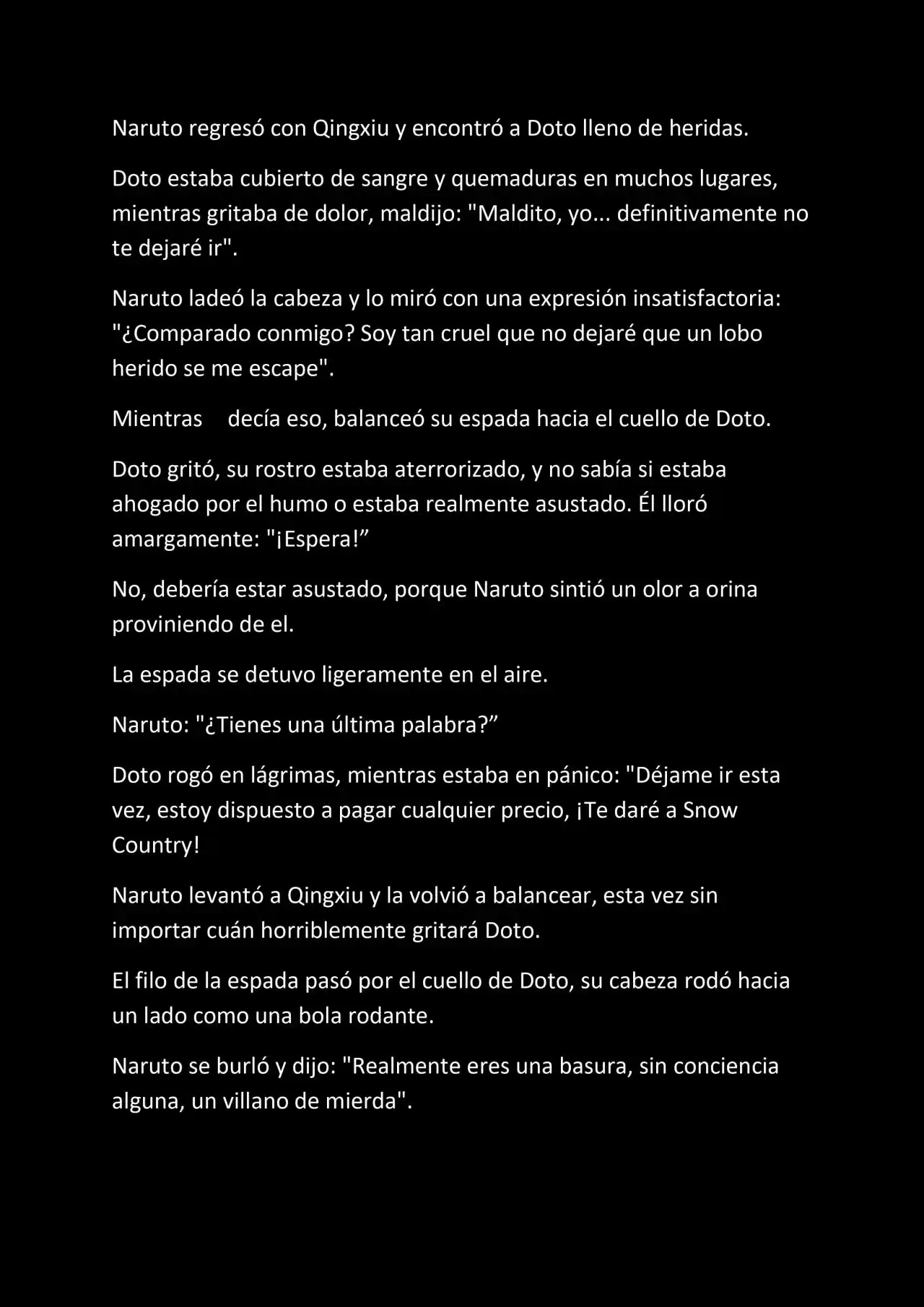 Naruto regresó con Qingxiu y encontró a Doto lleno de heridas.

Doto estaba cubierto de sangre y quemaduras en muchos lugares, mientras gritaba de dolor, maldijo: "Maldito, yo... definitivamente no te dejaré ir".

Naruto ladeó la cabeza y lo miró con una expresión insatisfactoria: "¿Comparado conmigo? Soy tan cruel que no dejaré que un lobo herido se me escape".

Mientras decía eso, balanceó su espada hacia el cuello de Doto.

Doto gritó, su rostro estaba aterrorizado, y no sabía si estaba ahogado por el humo o estaba realmente asustado. Él lloró amargamente: "¡Espera!"

No, debería estar asustado, porque Naruto sintió un olor a orina proviniendo de el.

La espada se detuvo ligeramente en el aire.

Naruto: "¿Tienes una última palabra?"

Doto rogó en lágrimas, mientras estaba en pánico: "Déjame ir esta vez, estoy dispuesto a pagar cualquier precio, ¡Te daré a Snow Country!

Naruto levantó a Qingxiu y la volvió a balancear, esta vez sin importar cuán horriblemente gritará Doto.

El filo de la espada pasó por el cuello de Doto, su cabeza rodó hacia un lado como una bola rodante.

Naruto se burló y dijo: "Realmente eres una basura, sin conciencia alguna, un villano de mierda".